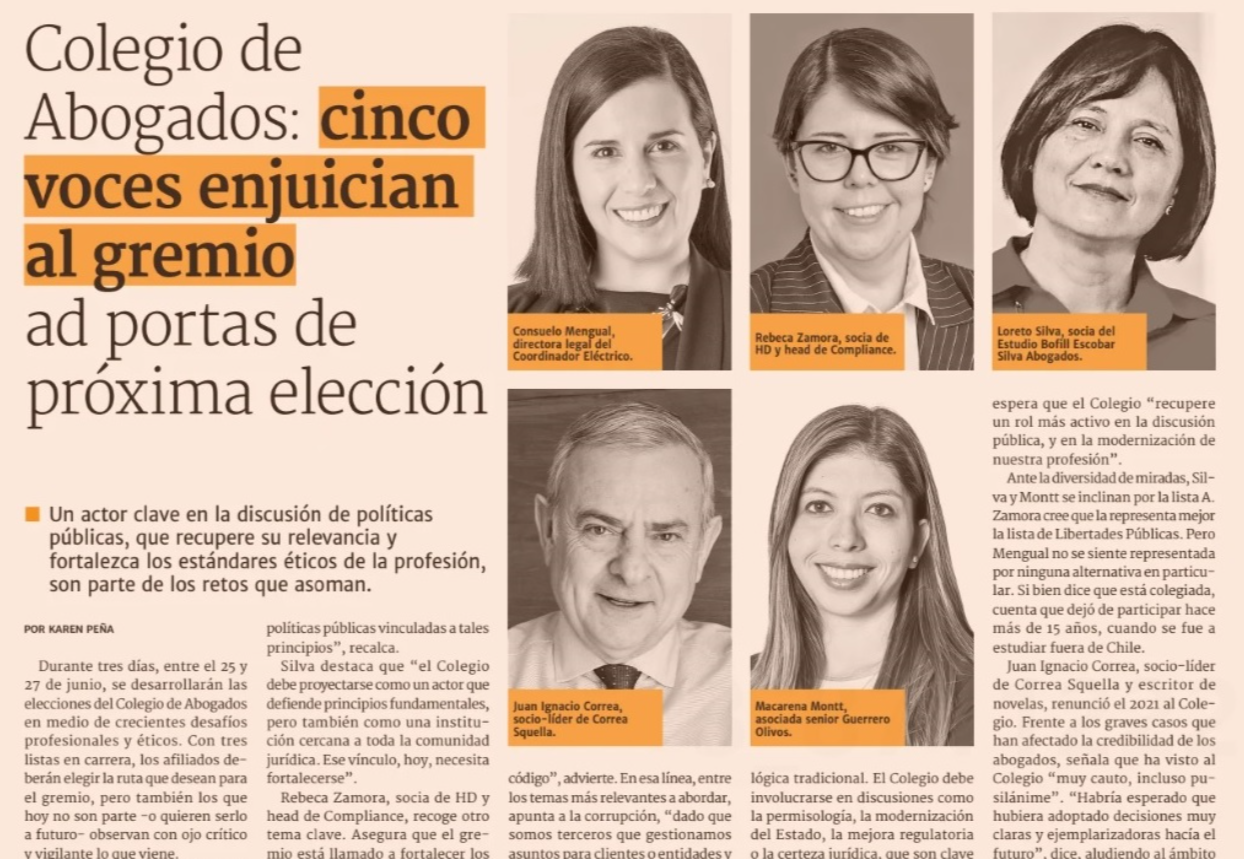 Colegio de Abogados: cinco voces enjuician al gremio ad portas de próxima elección

Consuelo Mengual, directora legal del Coordinador Eléctrico.

Rebeca Zamora, socia de HD y head de Compliance.

Loreto Silva, socia del Estudio Bofill Escobar Silva Abogados.

Juan Ignacio Correa, socio-líder de Correa Squella.

Macarena Montt, asociada senior Guerrero Olivos.

Un actor clave en la discusión de políticas públicas, que recupere su relevancia y fortalezca los estándares éticos de la profesión, son parte de los retos que asoman.

POR KAREN PEÑA

Durante tres días, entre el 25 y 27 de junio, se desarrollarán las elecciones del Colegio de Abogados en medio de crecientes desafíos profesionales y éticos. Con tres listas en carrera, los afiliados deberán elegir la ruta que desean para el gremio, pero también los que hoy no son parte -o quieren serlo a futuro- observan con ojo crítico y vigilante lo que viene.

políticas públicas vinculadas a tales principios", recalca.

Silva destaca que "el Colegio debe proyectarse como un actor que defiende principios fundamentales, pero también como una institución cercana a toda la comunidad jurídica. Ese vínculo, hoy, necesita fortalecerse".

Rebeca Zamora, socia de HD y head de Compliance, recoge otro tema clave. Asegura que el gremio está llamado a fortalecer los

código", advierte. En esa línea, entre los temas más relevantes a abordar, apunta a la corrupción, "dado que somos terceros que gestionamos asuntos para clientes o entidades y

lógica tradicional. El Colegio debe involucrarse en discusiones como la permisología, la modernización del Estado, la mejora regulatoria o la certeza jurídica, que son clave

espera que el Colegio "recupere un rol más activo en la discusión pública, y en la modernización de nuestra profesión".

Ante la diversidad de miradas, Silva y Montt se inclinan por la lista A. Zamora cree que la representa mejor la lista de Libertades Públicas. Pero Mengual no se siente representada por ninguna alternativa en particular. Si bien dice que está colegiada, cuenta que dejó de participar hace más de 15 años, cuando se fue a estudiar fuera de Chile.

Juan Ignacio Correa, socio-líder de Correa Squella y escritor de novelas, renunció el 2021 al Colegio. Frente a los graves casos que han afectado la credibilidad de los abogados, señala que ha visto al Colegio "muy cauto, incluso pusilánime". "Habría esperado que hubiera adoptado decisiones muy claras y ejemplarizadoras hacia el futuro", dice, aludiendo al ámbito